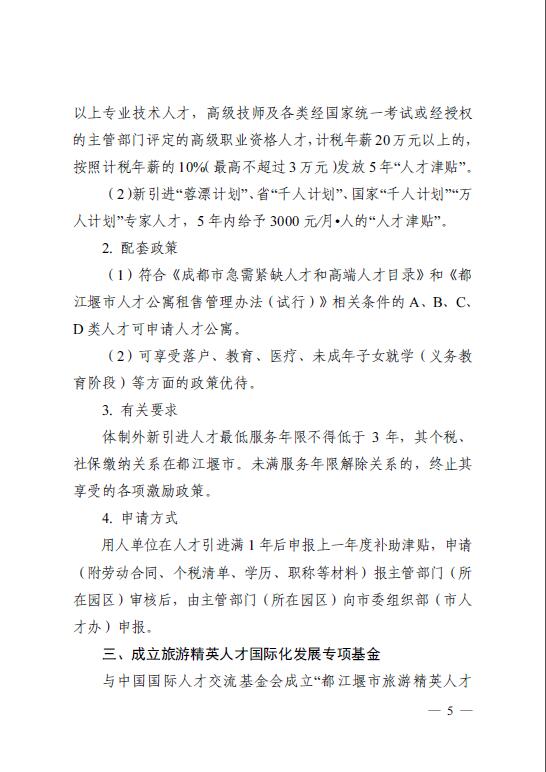 以上专业技术人才，高级技师及各类经国家统一考试或经授权的主管部门评定的高级职业资格人才，计税年薪20万元以上的，按照计税年薪的10%(最高不超过3万元)发放5年“人才津贴”。

（2）新引进“蓉漂计划”、省“千人计划”、国家“千人计划”“万人计划”专家人才，5年内给予3000元/月•人的“人才津贴”。

2. 配套政策

（1）符合《成都市急需紧缺人才和高端人才目录》和《都江堰市人才公寓租售管理办法（试行）》相关条件的A、B、C、D类人才可申请人才公寓。

（2）可享受落户、教育、医疗、未成年子女就学（义务教育阶段）等方面的政策优待。

3. 有关要求

体制外新引进人才最低服务年限不得低于3年，其个税、社保缴纳关系在都江堰市。未满服务年限解除关系的，终止其享受的各项激励政策。

4. 申请方式

用人单位在人才引进满1年后申报上一年度补助津贴，申请（附劳动合同、个税清单、学历、职称等材料）报主管部门（所在园区）审核后，由主管部门（所在园区）向市委组织部（市人才办）申报。

三、成立旅游精英人才国际化发展专项基金

与中国国际人才交流基金会成立“都江堰市旅游精英人才

— 5 —